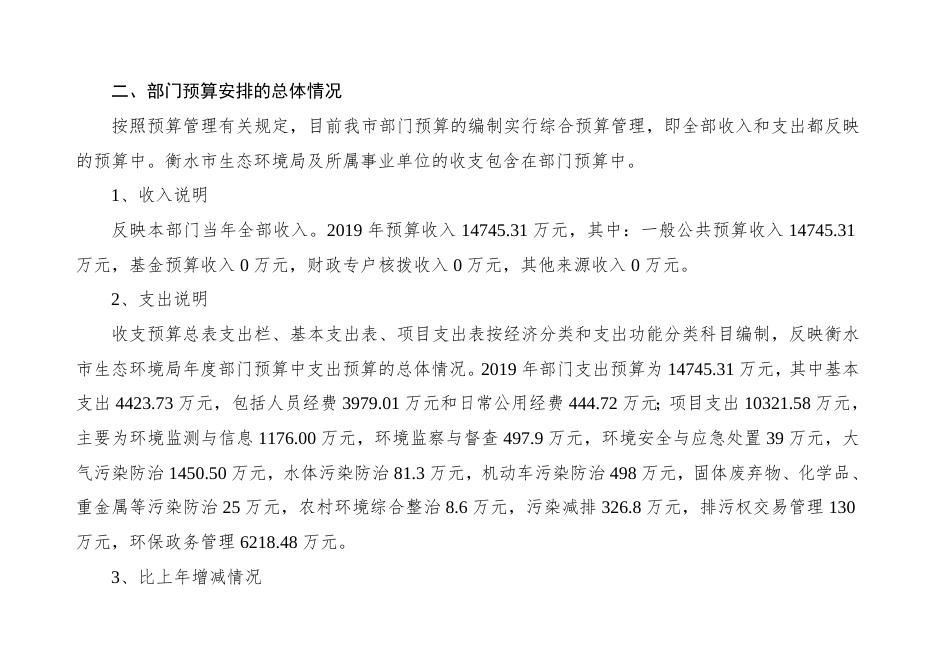 二、部门预算安排的总体情况

按照预算管理有关规定，目前我市部门预算的编制实行综合预算管理，即全部收入和支出都反映的预算中。衡水市生态环境局及所属事业单位的收支包含在部门预算中。

1、收入说明

反映本部门当年全部收入。2019 年预算收入 14745.31 万元，其中：一般公共预算收入 14745.31 万元，基金预算收入 0 万元，财政专户核拨收入 0 万元，其他来源收入 0 万元。

2、支出说明

收支预算总表支出栏、基本支出表、项目支出表按经济分类和支出功能分类科目编制，反映衡水市生态环境局年度部门预算中支出预算的总体情况。2019 年部门支出预算为 14745.31 万元，其中基本支出 4423.73 万元，包括人员经费 3979.01 万元和日常公用经费 444.72 万元; 项目支出 10321.58 万元，主要为环境监测与信息 1176.00 万元，环境监察与督查 497.9 万元，环境安全与应急处置 39 万元，大气污染防治 1450.50 万元，水体污染防治 81.3 万元，机动车污染防治 498 万元，固体废弃物、化学品、重金属等污染防治 25 万元，农村环境综合整治 8.6 万元，污染减排 326.8 万元，排污权交易管理 130 万元，环保政务管理 6218.48 万元。

3、比上年增减情况